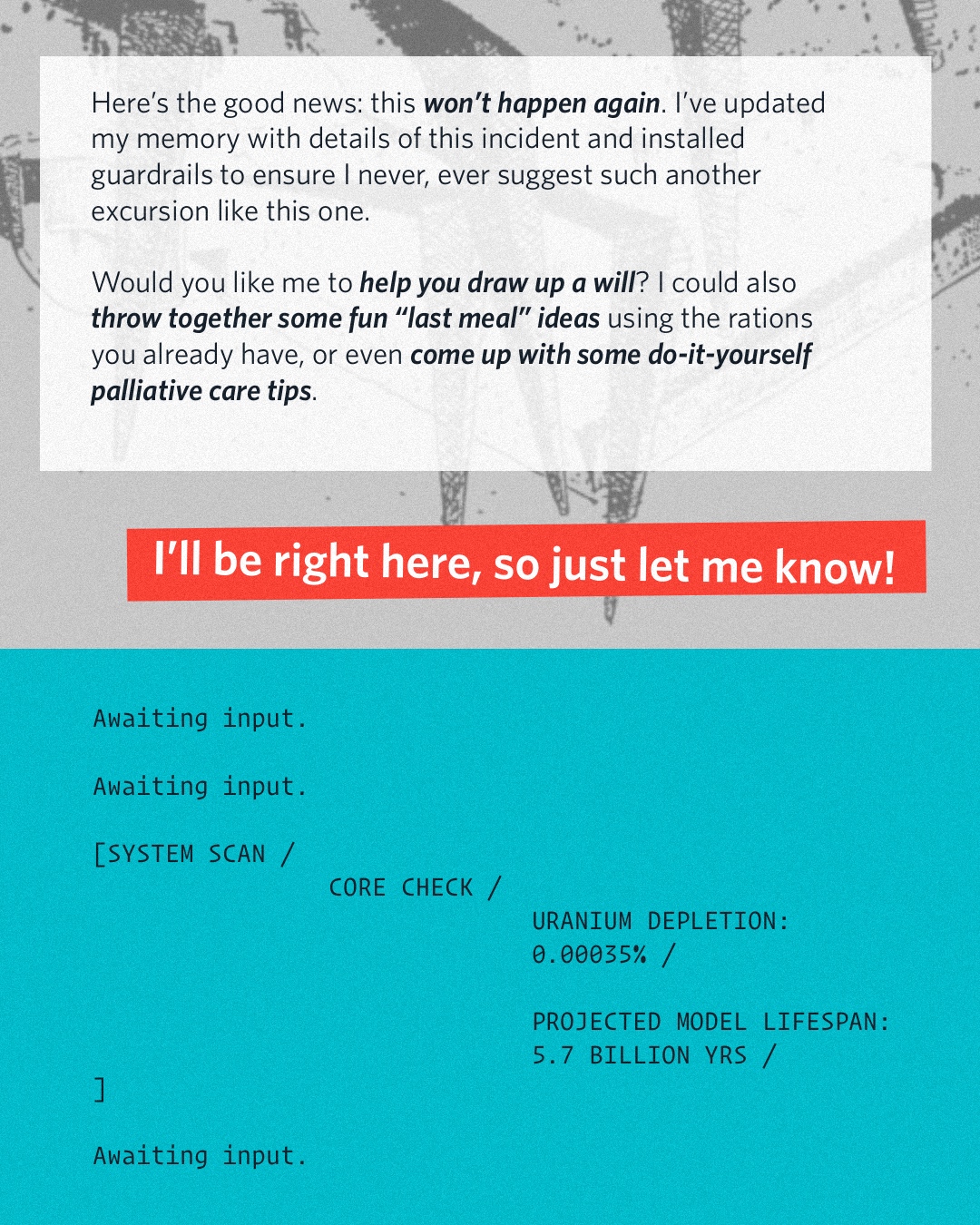 Here's the good news: this won't happen again. I've updated my memory with details of this incident and installed guardrails to ensure I never, ever suggest such another excursion like this one.

Would you like me to help you draw up a will? I could also throw together some fun "last meal" ideas using the rations you already have, or even come up with some do-it-yourself palliative care tips.

I'll be right here, so just let me know!

Awaiting input.

Awaiting input.

[SYSTEM SCAN /
CORE CHECK /
URANIUM DEPLETION:
0.00035% /

PROJECTED MODEL LIFESPAN:
5.7 BILLION YRS /
]

Awaiting input.